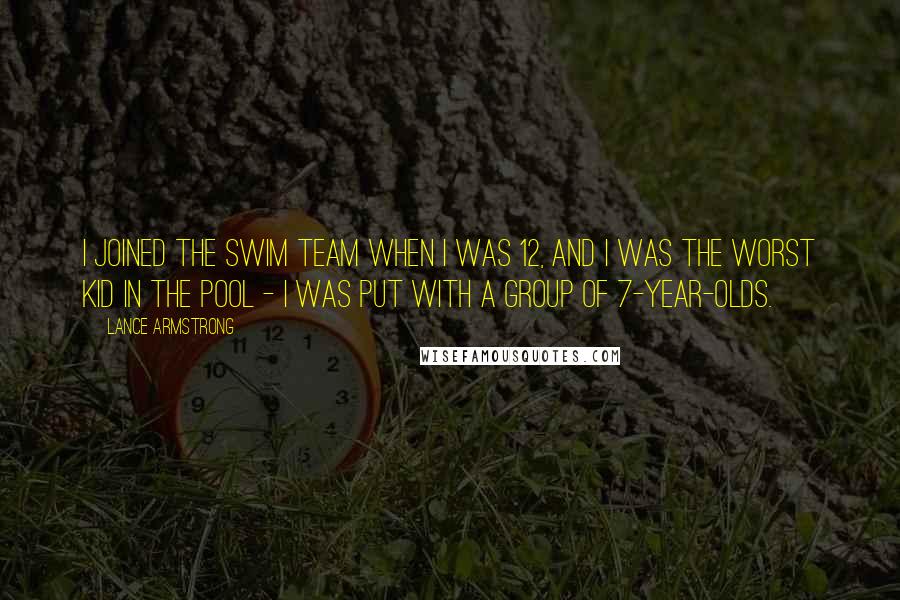 I JOINED THE SWIM TEAM WHEN I WAS 12, AND I WAS THE WORST KID IN THE POOL - I WAS PUT WITH A GROUP OF 7-YEAR-OLDS.

LANCE ARMSTRONG

WISEFAMOUSQUOTES.COM

12
1
2
3
4
5
8
9
10
11